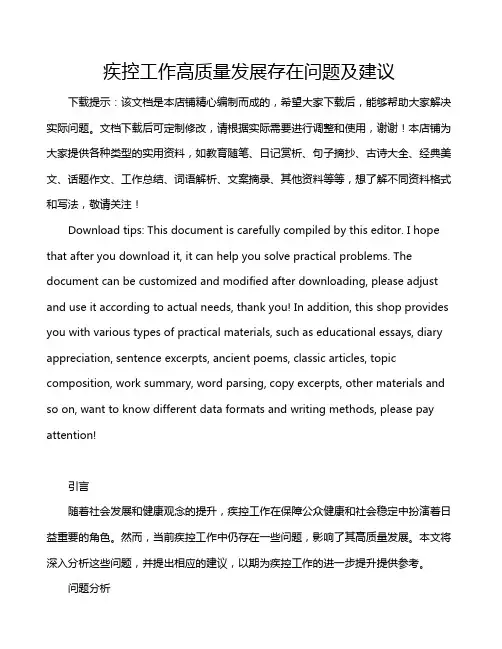 疾控工作高质量发展存在问题及建议

下载提示：该文档是本店铺精心编制而成的，希望大家下载后，能够帮助大家解决实际问题。文档下载后可定制修改，请根据实际需要进行调整和使用，谢谢！本店铺为大家提供各种类型的实用资料，如教育随笔、日记赏析、句子摘抄、古诗大全、经典美文、话题作文、工作总结、词语解析、文案摘录、其他资料等等，想了解不同资料格式和写法，敬请关注！

Download tips: This document is carefully compiled by this editor. I hope that after you download it, it can help you solve practical problems. The document can be customized and modified after downloading, please adjust and use it according to actual needs, thank you! In addition, this shop provides you with various types of practical materials, such as educational essays, diary appreciation, sentence excerpts, ancient poems, classic articles, topic composition, work summary, word parsing, copy excerpts, other materials and so on, want to know different data formats and writing methods, please pay attention!

引言

随着社会发展和健康观念的提升，疾控工作在保障公众健康和社会稳定中扮演着日益重要的角色。然而，当前疾控工作中仍存在一些问题，影响了其高质量发展。本文将深入分析这些问题，并提出相应的建议，以期为疾控工作的进一步提升提供参考。

问题分析